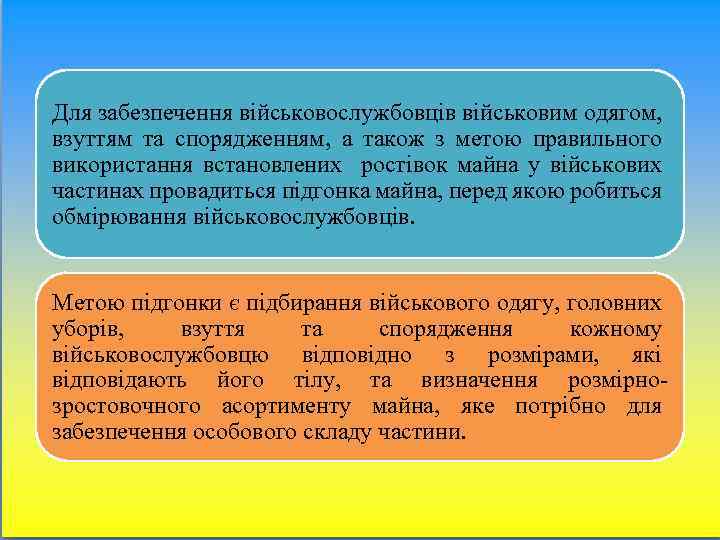 Для забезпечення військовослужбовців військовим одягом, взуттям та спорядженням, а також з метою правильного використання встановлених ростівок майна у військових частинах провадиться підгонка майна, перед якою робиться обмірювання військовослужбовців.

Метою підгонки є підбирання військового одягу, головних уборів, взуття та спорядження кожному військовослужбовцю відповідно з розмірами, які відповідають його тілу, та визначення розмірно-зростовочного асортименту майна, яке потрібно для забезпечення особового складу частини.